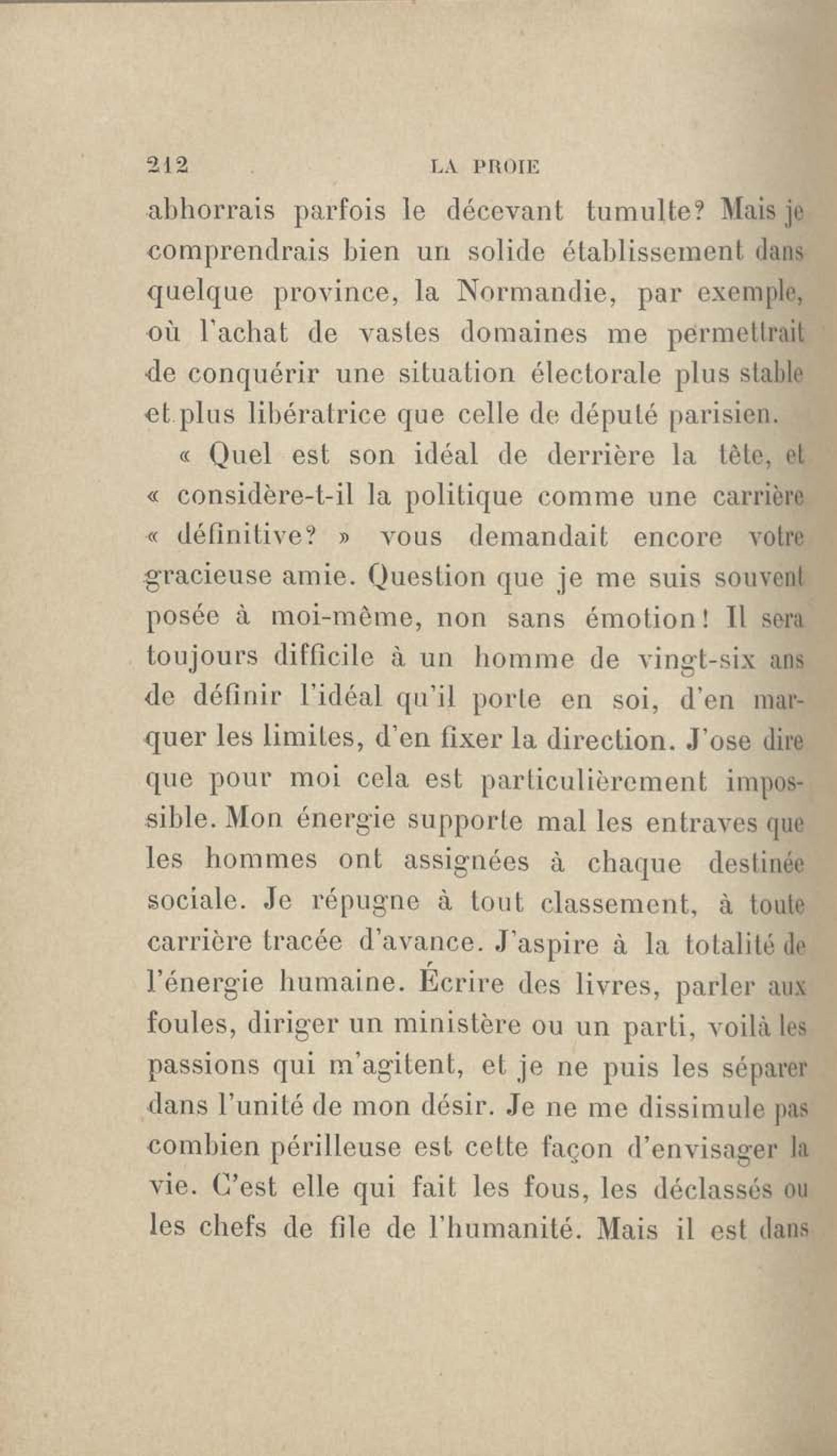 212 LA PROIE

abhorrais parfois le décevant tumulte? Mais je comprendrais bien un solide établissement dans quelque province, la Normandie, par exemple, où l'achat de vastes domaines me permettrait de conquérir une situation électorale plus stable et plus libératrice que celle de député parisien.

« Quel est son idéal de derrière la tête, et « considère-t-il la politique comme une carrière « définitive? » vous demandait encore votre gracieuse amie. Question que je me suis souvent posée à moi-même, non sans émotion! Il sera toujours difficile à un homme de vingt-six ans de définir l'idéal qu'il porte en soi, d'en marquer les limites, d'en fixer la direction. J'ose dire que pour moi cela est particulièrement impossible. Mon énergie supporte mal les entraves que les hommes ont assignées à chaque destinée sociale. Je répugne à tout classement, à toute carrière tracée d'avance. J'aspire à la totalité de l'énergie humaine. Écrire des livres, parler aux foules, diriger un ministère ou un parti, voilà les passions qui m'agitent, et je ne puis les séparer dans l'unité de mon désir. Je ne me dissimule pas combien périlleuse est cette façon d'envisager la vie. C'est elle qui fait les fous, les déclassés ou les chefs de file de l'humanité. Mais il est dans